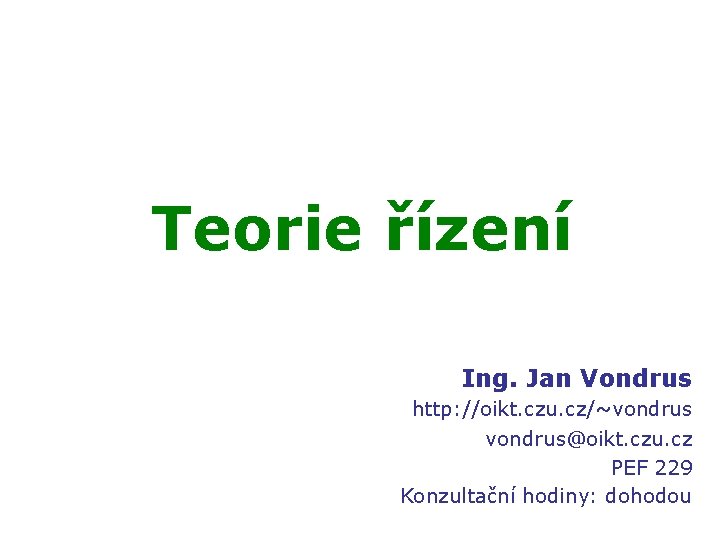 Teorie řízení

Ing. Jan Vondrus
http://oikt.czu.cz/~vondrus
vondrus@oikt.czu.cz
PEF 229
Konzultační hodiny: dohodou